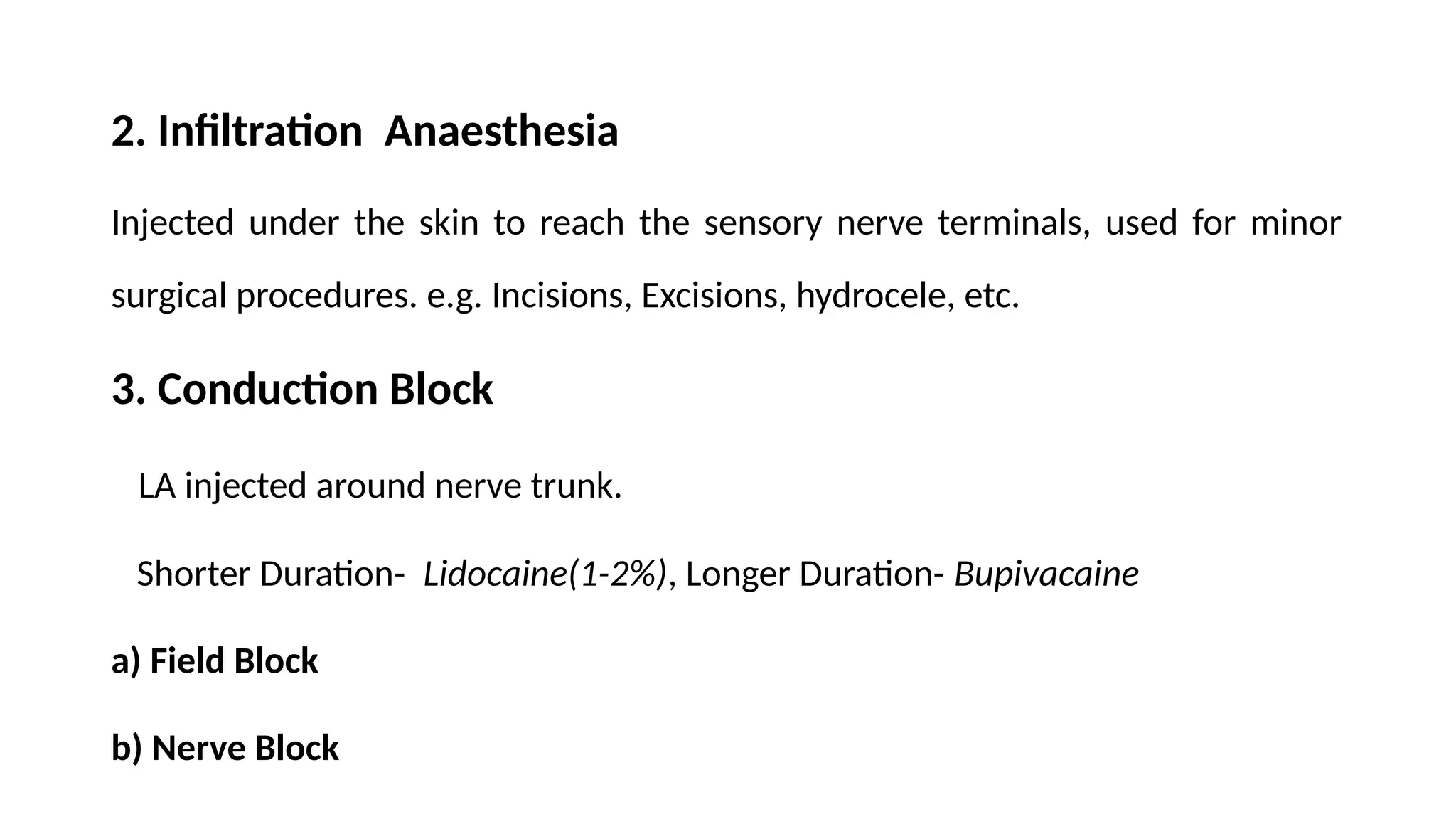 2. Infiltration Anaesthesia

Injected under the skin to reach the sensory nerve terminals, used for minor surgical procedures. e.g. Incisions, Excisions, hydrocele, etc.

3. Conduction Block

LA injected around nerve trunk.

Shorter Duration- Lidocaine(1-2%), Longer Duration- Bupivacaine

a) Field Block

b) Nerve Block